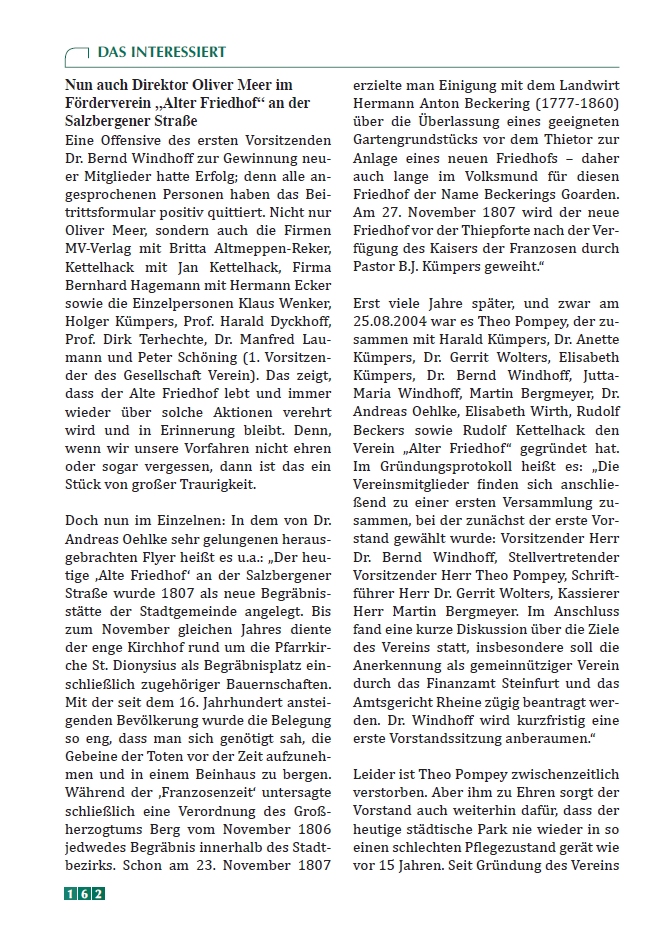 DAS INTERESSIERT

Nun auch Direktor Oliver Meer im Förderverein „Alter Friedhof“ an der Salzbergener Straße

Eine Offensive des ersten Vorsitzenden Dr. Bernd Windhoff zur Gewinnung neuer Mitglieder hatte Erfolg; denn alle angesprochenen Personen haben das Beitrittsformular positiv quittiert. Nicht nur Oliver Meer, sondern auch die Firmen MV-Verlag mit Britta Altmeppen-Reker, Kettelhack mit Jan Kettelhack, Firma Bernhard Hagemann mit Hermann Ecker sowie die Einzelpersonen Klaus Wenker, Holger Kümpers, Prof. Harald Dyckhoff, Prof. Dirk Terhechte, Dr. Manfred Laumann und Peter Schöning (1. Vorsitzender des Gesellschaft Verein). Das zeigt, dass der Alte Friedhof lebt und immer wieder über solche Aktionen verehrt wird und in Erinnerung bleibt. Denn, wenn wir unsere Vorfahren nicht ehren oder sogar vergessen, dann ist das ein Stück von großer Traurigkeit.

Doch nun im Einzelnen: In dem von Dr. Andreas Oehlke sehr gelungenen herausgebrachten Flyer heißt es u.a.: „Der heutige ‚Alte Friedhof‘ an der Salzbergener Straße wurde 1807 als neue Begräbnisstätte der Stadtgemeinde angelegt. Bis zum November gleichen Jahres diente der enge Kirchhof rund um die Pfarrkirche St. Dionysius als Begräbnisplatz einschließlich zugehöriger Bauernschaften. Mit der seit dem 16. Jahrhundert ansteigenden Bevölkerung wurde die Belegung so eng, dass man sich genötigt sah, die Gebeine der Toten vor der Zeit aufzunehmen und in einem Beinhaus zu bergen. Während der ‚Franzosenzeit‘ untersagte schließlich eine Verordnung des Großherzogtums Berg vom November 1806 jedwedes Begräbnis innerhalb des Stadtbezirks. Schon am 23. November 1807 erzielte man Einigung mit dem Landwirt Hermann Anton Beckering (1777-1860) über die Überlassung eines geeigneten Gartengrundstücks vor dem Thietor zur Anlage eines neuen Friedhofs – daher auch lange im Volksmund für diesen Friedhof der Name Beckerings Goarden. Am 27. November 1807 wird der neue Friedhof vor der Thiepforte nach der Verfügung des Kaisers der Franzosen durch Pastor B.J. Kümpers geweiht.“

Erst viele Jahre später, und zwar am 25.08.2004 war es Theo Pompey, der zusammen mit Harald Kümpers, Dr. Anette Kümpers, Dr. Gerrit Wolters, Elisabeth Kümpers, Dr. Bernd Windhoff, Jutta-Maria Windhoff, Martin Bergmeyer, Dr. Andreas Oehlke, Elisabeth Wirth, Rudolf Beckers sowie Rudolf Kettelhack den Verein „Alter Friedhof“ gegründet hat. Im Gründungsprotokoll heißt es: „Die Vereinsmitglieder finden sich anschließend zu einer ersten Versammlung zusammen, bei der zunächst der erste Vorstand gewählt wurde: Vorsitzender Herr Dr. Bernd Windhoff, Stellvertretender Vorsitzender Herr Theo Pompey, Schriftführer Herr Dr. Gerrit Wolters, Kassierer Herr Martin Bergmeyer. Im Anschluss fand eine kurze Diskussion über die Ziele des Vereins statt, insbesondere soll die Anerkennung als gemeinnütziger Verein durch das Finanzamt Steinfurt und das Amtsgericht Rheine zügig beantragt werden. Dr. Windhoff wird kurzfristig eine erste Vorstandssitzung anberaumen.“

Leider ist Theo Pompey zwischenzeitlich verstorben. Aber ihm zu Ehren sorgt der Vorstand auch weiterhin dafür, dass der heutige städtische Park nie wieder in so einen schlechten Pflegezustand gerät wie vor 15 Jahren. Seit Gründung des Vereins

162